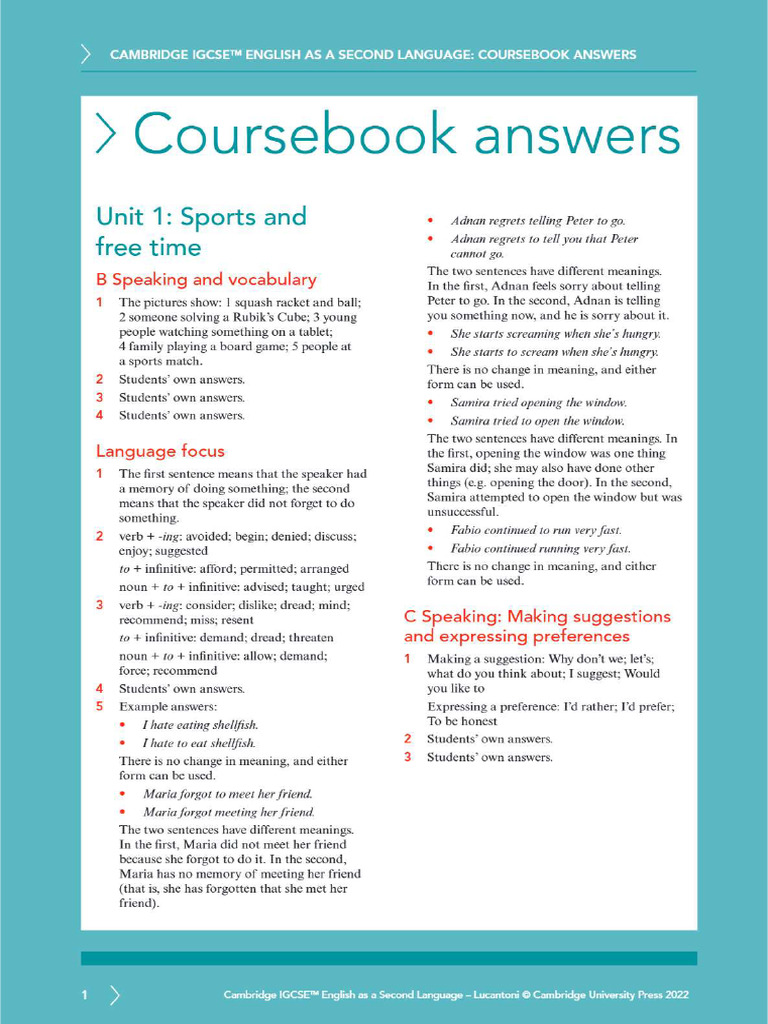 CAMBRIDGE IGCSE™ ENGLISH AS A SECOND LANGUAGE: COURSEBOOK ANSWERS

Coursebook answers

Unit 1: Sports and free time

B Speaking and vocabulary

1 The pictures show: 1 squash racket and ball; 2 someone solving a Rubik's Cube; 3 young people watching something on a tablet; 4 family playing a board game; 5 people at a sports match.

2 Students' own answers.

3 Students' own answers.

4 Students' own answers.

Language focus

1 The first sentence means that the speaker had a memory of doing something; the second means that the speaker did not forget to do something.

2 verb + -ing: avoided; begin; denied; discuss; enjoy; suggested

to + infinitive: afford; permitted; arranged

noun + to + infinitive: advised; taught; urged

3 verb + -ing: consider; dislike; dread; mind; recommend; miss; resent

to + infinitive: demand; dread; threaten

noun + to + infinitive: allow; demand; force; recommend

4 Students' own answers.

5 Example answers:

• I hate eating shellfish.

• I hate to eat shellfish.

There is no change in meaning, and either form can be used.

• Maria forgot to meet her friend.

• Maria forgot meeting her friend.

The two sentences have different meanings. In the first, Maria did not meet her friend because she forgot to do it. In the second, Maria has no memory of meeting her friend (that is, she has forgotten that she met her friend).

• Adnan regrets telling Peter to go.

• Adnan regrets to tell you that Peter cannot go.

The two sentences have different meanings. In the first, Adnan feels sorry about telling Peter to go. In the second, Adnan is telling you something now, and he is sorry about it.

• She starts screaming when she's hungry.

• She starts to scream when she's hungry.

There is no change in meaning, and either form can be used.

• Samira tried opening the window.

• Samira tried to open the window.

The two sentences have different meanings. In the first, opening the window was one thing Samira did; she may also have done other things (e.g. opening the door). In the second, Samira attempted to open the window but was unsuccessful.

• Fabio continued to run very fast.

• Fabio continued running very fast.

There is no change in meaning, and either form can be used.

C Speaking: Making suggestions and expressing preferences

1 Making a suggestion: Why don't we; let's; what do you think about; I suggest; Would you like to

Expressing a preference: I'd rather; I'd prefer; To be honest

2 Students' own answers.

3 Students' own answers.

1 Cambridge IGCSE™ English as a Second Language – Lucantoni © Cambridge University Press 2022